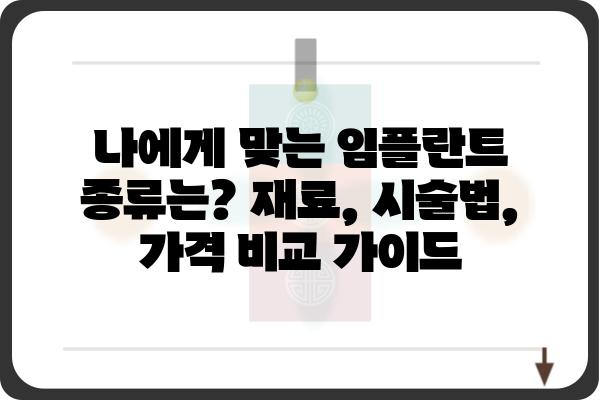 나에게 맞는 임플란트 종류는? 재료, 시술법, 가격 비교 가이드